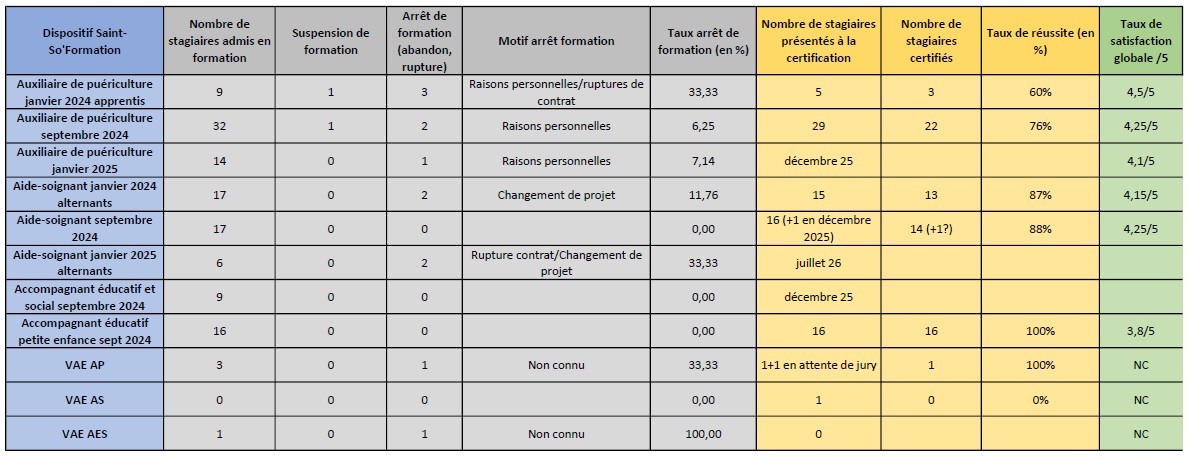 | Dispositif Saint-So'Formation | Nombre de stagiaires admis en formation | Suspension de formation | Arrêt de formation (abandon, rupture) | Motif arrêt formation | Taux arrêt de formation (en %) | Nombre de stagiaires présentés à la certification | Nombre de stagiaires certifiés | Taux de réussite (en %) | Taux de satisfaction globale /5 |
|---|---|---|---|---|---|---|---|---|---|
| Auxiliaire de puériculture janvier 2024 apprentis | 9 | 1 | 3 | Raisons personnelles/ruptures de contrat | 33,33 | 5 | 3 | 60% | 4,5/5 |
| Auxiliaire de puériculture septembre 2024 | 32 | 1 | 2 | Raisons personnelles | 6,25 | 29 | 22 | 76% | 4,25/5 |
| Auxiliaire de puériculture janvier 2025 | 14 | 0 | 1 | Raisons personnelles | 7,14 | décembre 25 | | | 4,1/5 |
| Aide-soignant janvier 2024 alternants | 17 | 0 | 2 | Changement de projet | 11,76 | 15 | 13 | 87% | 4,15/5 |
| Aide-soignant septembre 2024 | 17 | 0 | 0 | | 0,00 | 16 (+1 en décembre 2025) | 14 (+1?) | 88% | 4,25/5 |
| Aide-soignant janvier 2025 alternants | 6 | 0 | 2 | Rupture contrat/Changement de projet | 33,33 | juillet 26 | | | |
| Accompagnant éducatif et social septembre 2024 | 9 | 0 | 0 | | 0,00 | décembre 25 | | | |
| Accompagnant éducatif petite enfance sept 2024 | 16 | 0 | 0 | | 0,00 | 16 | 16 | 100% | 3,8/5 |
| VAE AP | 3 | 0 | 1 | Non connu | 33,33 | 1+1 en attente de jury | 1 | 100% | NC |
| VAE AS | 0 | 0 | 0 | | 0,00 | 1 | 0 | 0% | NC |
| VAE AES | 1 | 0 | 1 | Non connu | 100,00 | 0 | | | NC |